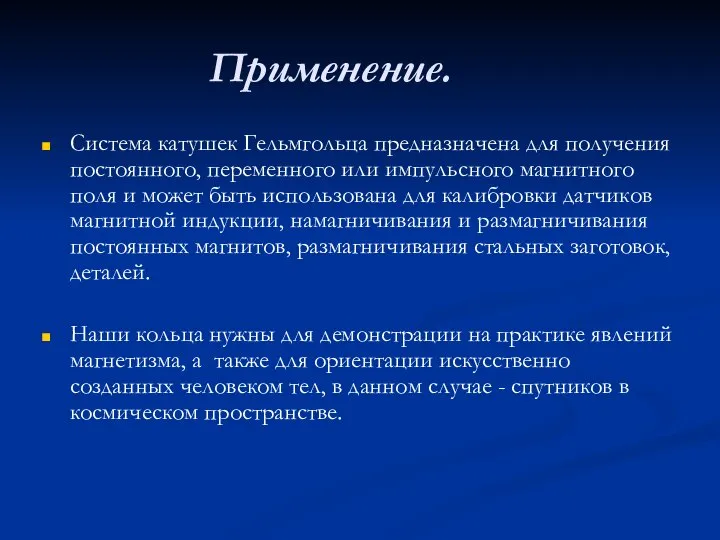 Применение.

Система катушек Гельмгольца предназначена для получения постоянного, переменного или импульсного магнитного поля и может быть использована для калибровки датчиков магнитной индукции, намагничивания и размагничивания постоянных магнитов, размагничивания стальных заготовок, деталей.

Наши кольца нужны для демонстрации на практике явлений магнетизма, а также для ориентации искусственно созданных человеком тел, в данном случае - спутников в космическом пространстве.